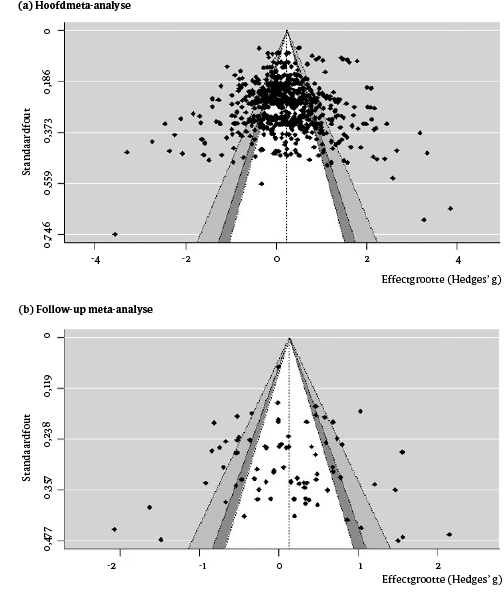 (a) Hoofdmeta-analyse

Standaardfout

0
0,186
0,373
0,559
0,746

-4
-2
0
2
4

Effectgrootte (Hedges' g)

(b) Follow-up meta-analyse

Standaardfout

0
0,119
0,238
0,357
0,477

-2
-1
0
1
2

Effectgrootte (Hedges' g)